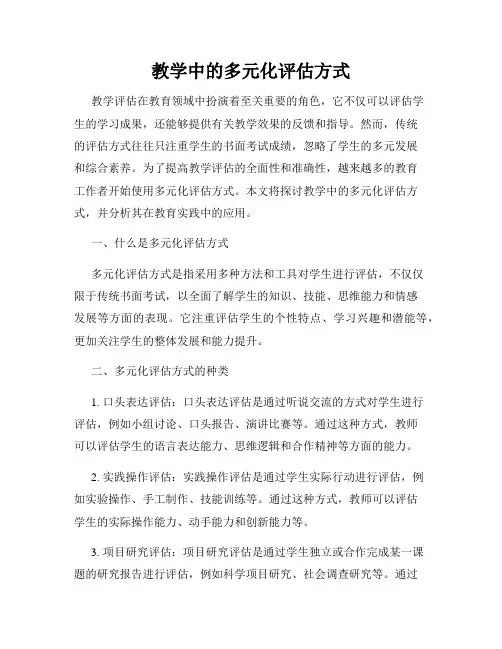 教学中的多元化评估方式

教学评估在教育领域中扮演着至关重要的角色，它不仅可以评估学生的学习成果，还能够提供有关教学效果的反馈和指导。然而，传统的评估方式往往只注重学生的书面考试成绩，忽略了学生的多元发展和综合素养。为了提高教学评估的全面性和准确性，越来越多的教育工作者开始使用多元化评估方式。本文将探讨教学中的多元化评估方式，并分析其在教育实践中的应用。

一、什么是多元化评估方式

多元化评估方式是指采用多种方法和工具对学生进行评估，不仅仅限于传统书面考试，以全面了解学生的知识、技能、思维能力和情感发展等方面的表现。它注重评估学生的个性特点、学习兴趣和潜能等，更加关注学生的整体发展和能力提升。

二、多元化评估方式的种类

1. 口头表达评估：口头表达评估是通过听说交流的方式对学生进行评估，例如小组讨论、口头报告、演讲比赛等。通过这种方式，教师可以评估学生的语言表达能力、思维逻辑和合作精神等方面的能力。

2. 实践操作评估：实践操作评估是通过学生实际行动进行评估，例如实验操作、手工制作、技能训练等。通过这种方式，教师可以评估学生的实际操作能力、动手能力和创新能力等。

3. 项目研究评估：项目研究评估是通过学生独立或合作完成某一课题的研究报告进行评估，例如科学项目研究、社会调查研究等。通过